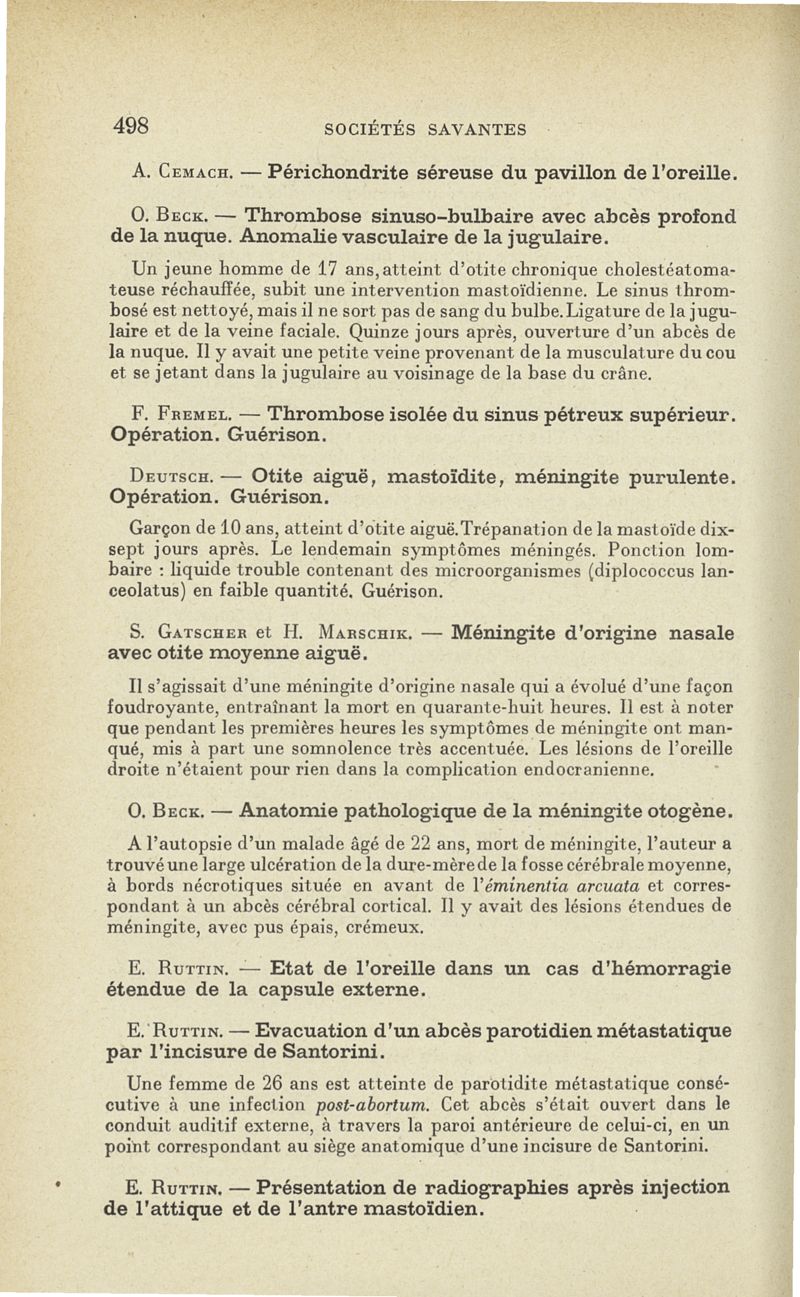 498 SOCIÉTÉS SAVANTES

A. Cemach. — Périchondrite séreuse du pavillon de l'oreille.

O. Beck. — Thrombose sinuso-bulbaire avec abcès profond de la nuque. Anomalie vasculaire de la jugulaire.

Un jeune homme de 17 ans, atteint d'otite chronique cholestéatomateuse réchauffée, subit une intervention mastoïdienne. Le sinus thrombosé est nettoyé, mais il ne sort pas de sang du bulbe. Ligature de la jugulaire et de la veine faciale. Quinze jours après, ouverture d'un abcès de la nuque. Il y avait une petite veine provenant de la musculature du cou et se jetant dans la jugulaire au voisinage de la base du crâne.

F. Fremel. — Thrombose isolée du sinus pétreux supérieur. Opération. Guérison.

Deutsch. — Otite aiguë, mastoïdite, méningite purulente. Opération. Guérison.

Garçon de 10 ans, atteint d'otite aiguë. Trépanation de la mastoïde dix-sept jours après. Le lendemain symptômes méningés. Ponction lombaire : liquide trouble contenant des microorganismes (diplococcus lanceolatus) en faible quantité. Guérison.

S. Gatscher et H. Marschik. — Méningite d'origine nasale avec otite moyenne aiguë.

Il s'agissait d'une méningite d'origine nasale qui a évolué d'une façon foudroyante, entraînant la mort en quarante-huit heures. Il est à noter que pendant les premières heures les symptômes de méningite ont manqué, mis à part une somnolence très accentuée. Les lésions de l'oreille droite n'étaient pour rien dans la complication endocranienne.

O. Beck. — Anatomie pathologique de la méningite otogène.

A l'autopsie d'un malade âgé de 22 ans, mort de méningite, l'auteur a trouvé une large ulcération de la dure-mère de la fosse cérébrale moyenne, à bords nécrotiques située en avant de l'éminentia arcuata et correspondant à un abcès cérébral cortical. Il y avait des lésions étendues de méningite, avec pus épais, crémeux.

E. Ruttin. — Etat de l'oreille dans un cas d'hémorragie étendue de la capsule externe.

E. Ruttin. — Evacuation d'un abcès parotidien métastatique par l'incisure de Santorini.

Une femme de 26 ans est atteinte de parotidite métastatique consécutive à une infection post-abortum. Cet abcès s'était ouvert dans le conduit auditif externe, à travers la paroi antérieure de celui-ci, en un point correspondant au siège anatomique d'une incisure de Santorini.

E. Ruttin. — Présentation de radiographies après injection de l'attique et de l'antre mastoïdien.